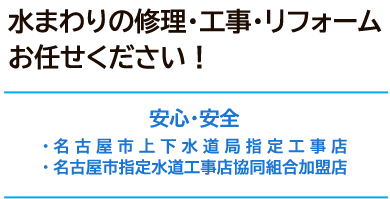 水まわりの修理・工事・リフォーム
お任せください！

安心・安全

・名古屋市上下水道局指定工事店
・名古屋市指定水道工事店協同組合加盟店